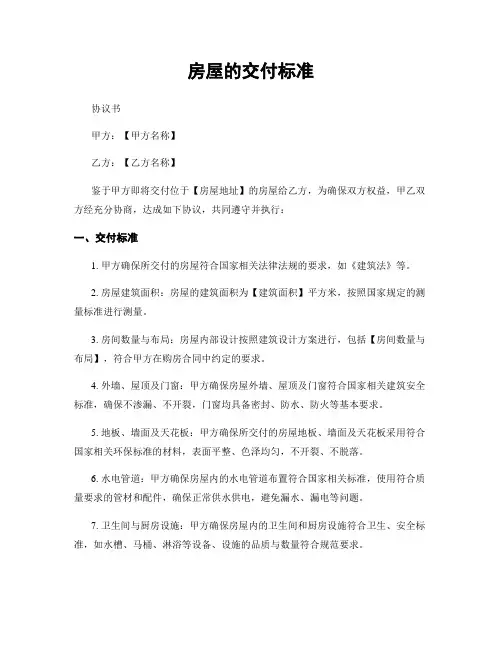 房屋的交付标准

协议书

甲方：【甲方名称】

乙方：【乙方名称】

鉴于甲方即将交付位于【房屋地址】的房屋给乙方，为确保双方权益，甲乙双方经充分协商，达成如下协议，共同遵守并执行：

一、交付标准

1. 甲方确保所交付的房屋符合国家相关法律法规的要求，如《建筑法》等。

2. 房屋建筑面积：房屋的建筑面积为【建筑面积】平方米，按照国家规定的测量标准进行测量。

3. 房间数量与布局：房屋内部设计按照建筑设计方案进行，包括【房间数量与布局】，符合甲方在购房合同中约定的要求。

4. 外墙、屋顶及门窗：甲方确保房屋外墙、屋顶及门窗符合国家相关建筑安全标准，确保不渗漏、不开裂，门窗均具备密封、防水、防火等基本要求。

5. 地板、墙面及天花板：甲方确保所交付的房屋地板、墙面及天花板采用符合国家相关环保标准的材料，表面平整、色泽均匀，不开裂、不脱落。

6. 水电管道：甲方确保房屋内的水电管道布置符合国家相关标准，使用符合质量要求的管材和配件，确保正常供水供电，避免漏水、漏电等问题。

7. 卫生间与厨房设施：甲方确保房屋内的卫生间和厨房设施符合卫生、安全标准，如水槽、马桶、淋浴等设备、设施的品质与数量符合规范要求。